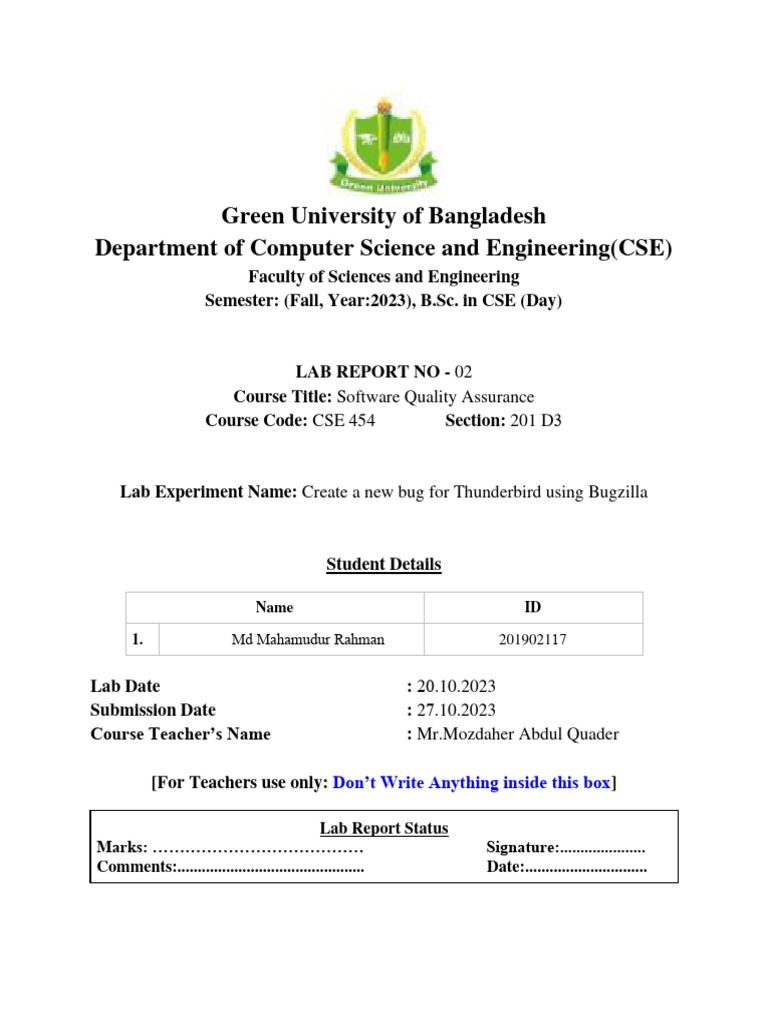 Green University

Green University of Bangladesh
Department of Computer Science and Engineering(CSE)
Faculty of Sciences and Engineering
Semester: (Fall, Year:2023), B.Sc. in CSE (Day)

LAB REPORT NO - 02
Course Title: Software Quality Assurance
Course Code: CSE 454 Section: 201 D3

Lab Experiment Name: Create a new bug for Thunderbird using Bugzilla

Student Details

| | Name | ID |
|---|---|---|
| 1. | Md Mahamudur Rahman | 201902117 |

Lab Date : 20.10.2023
Submission Date : 27.10.2023
Course Teacher's Name : Mr.Mozdaher Abdul Quader

[For Teachers use only: Don't Write Anything inside this box]

Lab Report Status
Marks: ………………………………… Signature:.....................
Comments:.............................................. Date:..............................